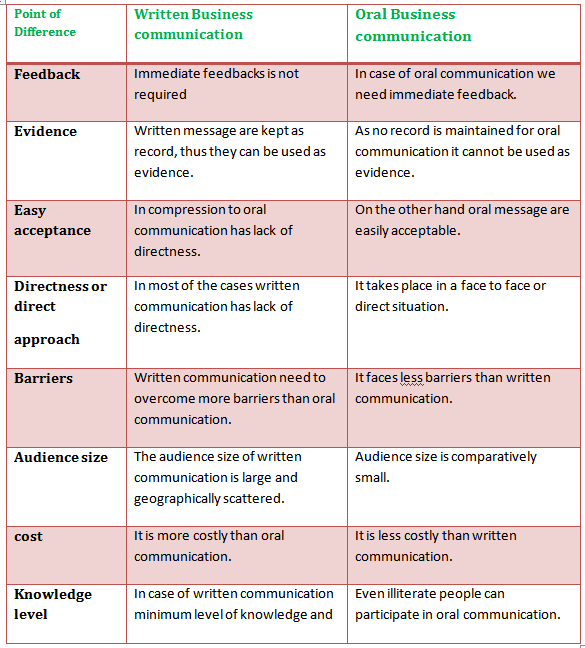 | Point of Difference | Written Business communication | Oral Business communication |
|---|---|---|
| Feedback | Immediate feedbacks is not required | In case of oral communication we need immediate feedback. |
| Evidence | Written message are kept as record, thus they can be used as evidence. | As no record is maintained for oral communication it cannot be used as evidence. |
| Easy acceptance | In compression to oral communication has lack of directness. | On the other hand oral message are easily acceptable. |
| Directness or direct approach | In most of the cases written communication has lack of directness. | It takes place in a face to face or direct situation. |
| Barriers | Written communication need to overcome more barriers than oral communication. | It faces less barriers than written communication. |
| Audience size | The audience size of written communication is large and geographically scattered. | Audience size is comparatively small. |
| cost | It is more costly than oral communication. | It is less costly than written communication. |
| Knowledge level | In case of written communication minimum level of knowledge and | Even illiterate people can participate in oral communication. |